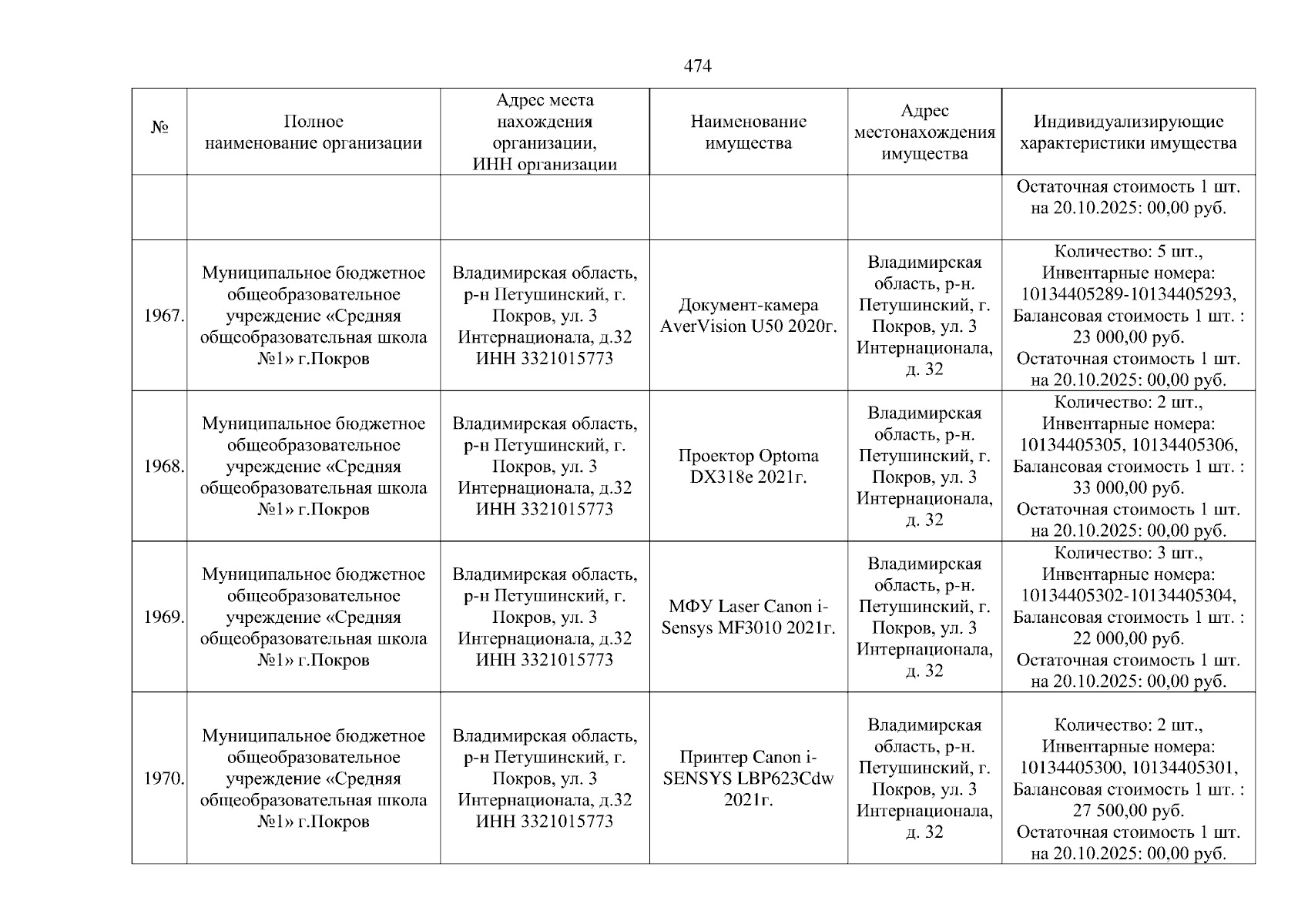 474

| № | Полное наименование организации | Адрес места нахождения организации, ИНН организации | Наименование имущества | Адрес местонахождения имущества | Индивидуализирующие характеристики имущества |
|---|---|---|---|---|---|
|  |  |  |  |  | Остаточная стоимость 1 шт. на 20.10.2025: 00,00 руб. |
| 1967. | Муниципальное бюджетное общеобразовательное учреждение «Средняя общеобразовательная школа №1» г.Покров | Владимирская область, р-н Петушинский, г. Покров, ул. 3 Интернационала, д.32 ИНН 3321015773 | Документ-камера AverVision U50 2020г. | Владимирская область, р-н. Петушинский, г. Покров, ул. 3 Интернационала, д. 32 | Количество: 5 шт., Инвентарные номера: 10134405289-10134405293, Балансовая стоимость 1 шт. : 23 000,00 руб. Остаточная стоимость 1 шт. на 20.10.2025: 00,00 руб. |
| 1968. | Муниципальное бюджетное общеобразовательное учреждение «Средняя общеобразовательная школа №1» г.Покров | Владимирская область, р-н Петушинский, г. Покров, ул. 3 Интернационала, д.32 ИНН 3321015773 | Проектор Optoma DX318e 2021г. | Владимирская область, р-н. Петушинский, г. Покров, ул. 3 Интернационала, д. 32 | Количество: 2 шт., Инвентарные номера: 10134405305, 10134405306, Балансовая стоимость 1 шт. : 33 000,00 руб. Остаточная стоимость 1 шт. на 20.10.2025: 00,00 руб. |
| 1969. | Муниципальное бюджетное общеобразовательное учреждение «Средняя общеобразовательная школа №1» г.Покров | Владимирская область, р-н Петушинский, г. Покров, ул. 3 Интернационала, д.32 ИНН 3321015773 | МФУ Laser Canon i-Sensys MF3010 2021г. | Владимирская область, р-н. Петушинский, г. Покров, ул. 3 Интернационала, д. 32 | Количество: 3 шт., Инвентарные номера: 10134405302-10134405304, Балансовая стоимость 1 шт. : 22 000,00 руб. Остаточная стоимость 1 шт. на 20.10.2025: 00,00 руб. |
| 1970. | Муниципальное бюджетное общеобразовательное учреждение «Средняя общеобразовательная школа №1» г.Покров | Владимирская область, р-н Петушинский, г. Покров, ул. 3 Интернационала, д.32 ИНН 3321015773 | Принтер Canon i-SENSYS LBP623Cdw 2021г. | Владимирская область, р-н. Петушинский, г. Покров, ул. 3 Интернационала, д. 32 | Количество: 2 шт., Инвентарные номера: 10134405300, 10134405301, Балансовая стоимость 1 шт. : 27 500,00 руб. Остаточная стоимость 1 шт. на 20.10.2025: 00,00 руб. |